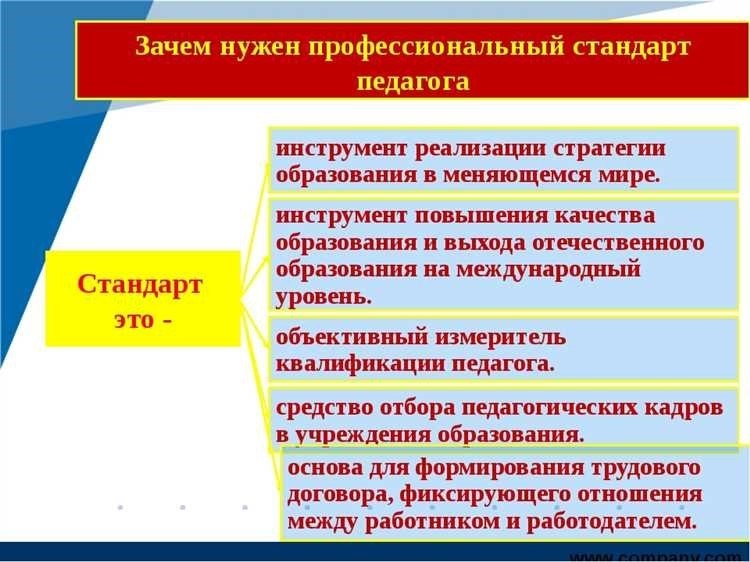 Зачем нужен профессиональный стандарт педагога

Стандарт это -

инструмент реализации стратегии образования в меняющемся мире.

инструмент повышения качества образования и выхода отечественного образования на международный уровень.

объективный измеритель квалификации педагога.

средство отбора педагогических кадров в учреждения образования.

основа для формирования трудового договора, фиксирующего отношения между работником и работодателем.

www.company.com